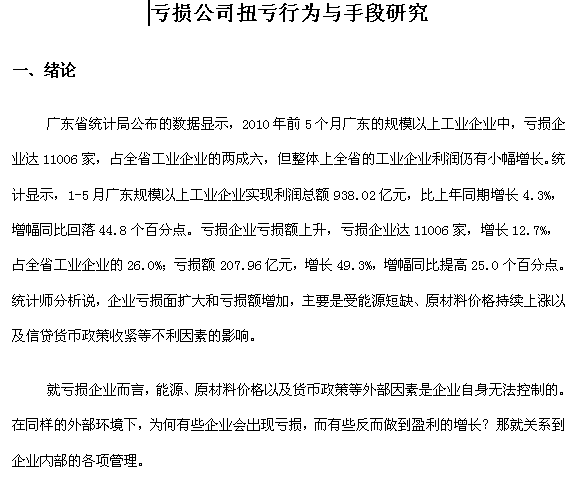 亏损公司扭亏行为与手段研究

一、绪论

广东省统计局公布的数据显示，2010年前5个月广东的规模以上工业企业中，亏损企业达11006家，占全省工业企业的两成六，但整体上全省的工业企业利润仍有小幅增长。统计显示，1-5月广东规模以上工业企业实现利润总额938.02亿元，比上年同期增长4.3%，增幅同比回落44.8个百分点。亏损企业亏损额上升，亏损企业达11006家，增长12.7%，占全省工业企业的26.0%；亏损额207.96亿元，增长49.3%，增幅同比提高25.0个百分点。统计师分析说，企业亏损面扩大和亏损额增加，主要是受能源短缺、原材料价格持续上涨以及信贷货币政策收紧等不利因素的影响。

就亏损企业而言，能源、原材料价格以及货币政策等外部因素是企业自身无法控制的。在同样的外部环境下，为何有些企业会出现亏损，而有些反而做到盈利的增长？那就关系到企业内部的各项管理。